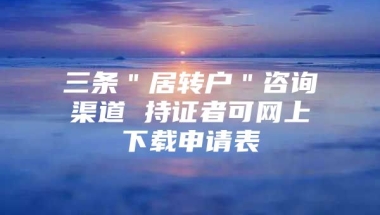 三条"居转户"咨询渠道 持证者可网上下载申请表